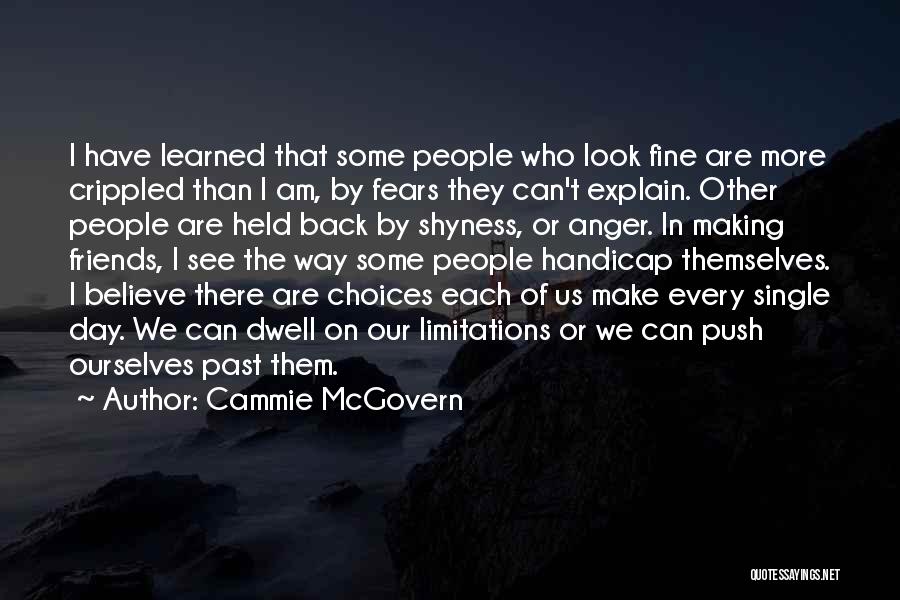 I have learned that some people who look fine are more crippled than I am, by fears they can't explain. Other people are held back by shyness, or anger. In making friends, I see the way some people handicap themselves. I believe there are choices each of us make every single day. We can dwell on our limitations or we can push ourselves past them.

~ Author: Cammie McGovern

QUOTESSAYINGS.NET